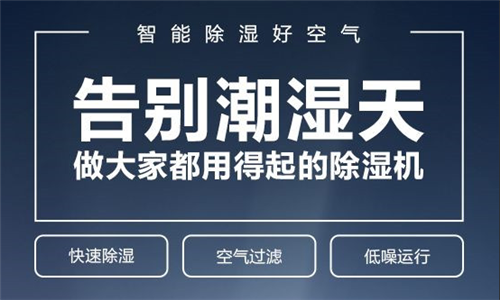 智能除湿好空气

告别潮湿天

做大家都用得起的除湿机

快速除湿

空气过滤

低噪运行